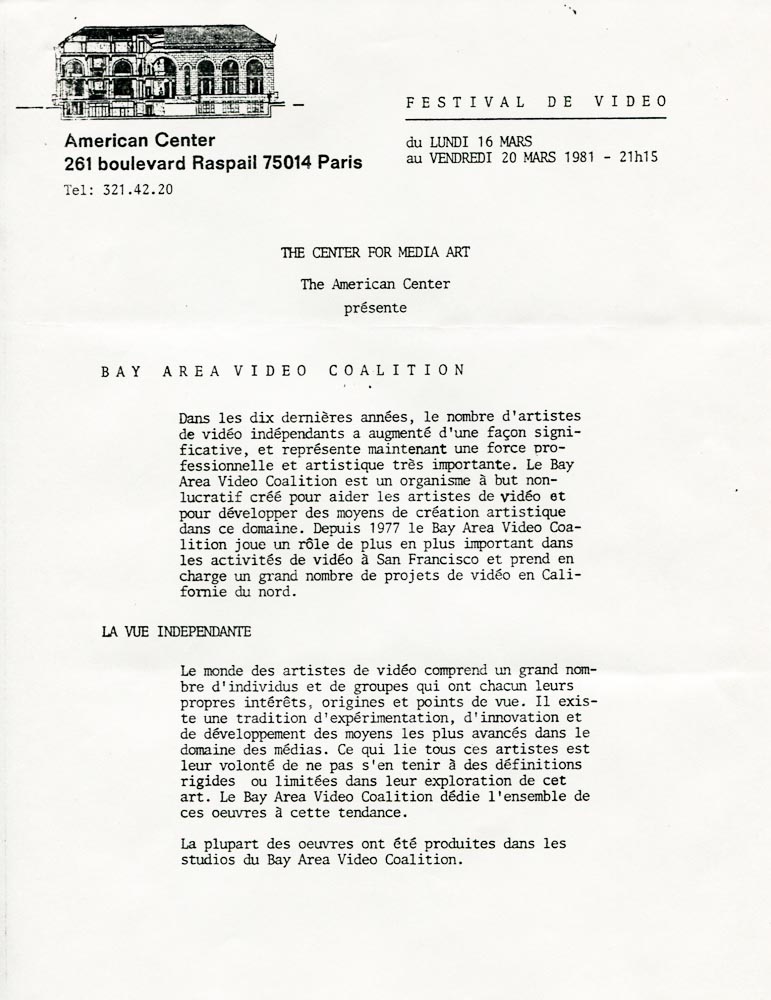 American Center
261 boulevard Raspail 75014 Paris
Tel: 321.42.20

FESTIVAL DE VIDEO

du LUNDI 16 MARS
au VENDREDI 20 MARS 1981 - 21h15

THE CENTER FOR MEDIA ART

The American Center
présente

BAY AREA VIDEO COALITION

Dans les dix dernières années, le nombre d'artistes de vidéo indépendants a augmenté d'une façon significative, et représente maintenant une force professionnelle et artistique très importante. Le Bay Area Video Coalition est un organisme à but non-lucratif créé pour aider les artistes de vidéo et pour développer des moyens de création artistique dans ce domaine. Depuis 1977 le Bay Area Video Coalition joue un rôle de plus en plus important dans les activités de vidéo à San Francisco et prend en charge un grand nombre de projets de vidéo en Californie du nord.

LA VUE INDEPENDANTE

Le monde des artistes de vidéo comprend un grand nombre d'individus et de groupes qui ont chacun leurs propres intérêts, origines et points de vue. Il existe une tradition d'expérimentation, d'innovation et de développement des moyens les plus avancés dans le domaine des médias. Ce qui lie tous ces artistes est leur volonté de ne pas s'en tenir à des définitions rigides ou limitées dans leur exploration de cet art. Le Bay Area Video Coalition dédie l'ensemble de ces oeuvres à cette tendance.

La plupart des oeuvres ont été produites dans les studios du Bay Area Video Coalition.